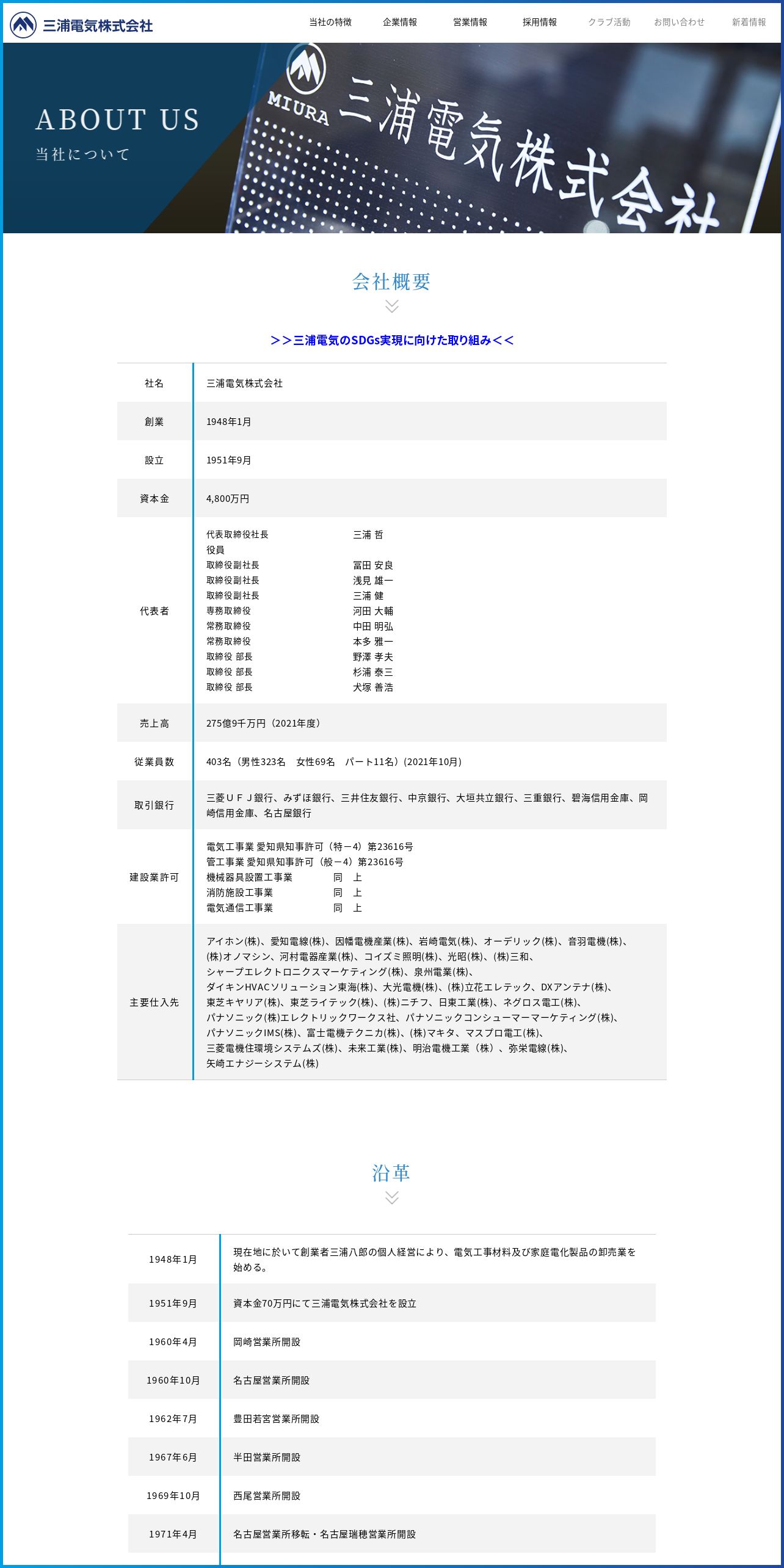 三浦電気株式会社

当社の特徴　企業情報　営業情報　採用情報　クラブ活動　お問い合わせ　新着情報

ABOUT US
当社について

MIURA 三浦電気株式会社

会社概要

＞＞三浦電気のSDGs実現に向けた取り組み＜＜

| 社名 | 三浦電気株式会社 |
|---|---|
| 創業 | 1948年1月 |
| 設立 | 1951年9月 |
| 資本金 | 4,800万円 |
| 代表者 | 代表取締役社長　三浦 哲<br>役員<br>取締役副社長　冨田 安良<br>取締役副社長　浅見 雄一<br>取締役副社長　三浦 健<br>専務取締役　河田 大輔<br>常務取締役　中田 明弘<br>常務取締役　本多 雅一<br>取締役 部長　野澤 孝夫<br>取締役 部長　杉浦 泰三<br>取締役 部長　犬塚 善浩 |
| 売上高 | 275億9千万円（2021年度） |
| 従業員数 | 403名（男性323名　女性69名　パート11名）(2021年10月) |
| 取引銀行 | 三菱ＵＦＪ銀行、みずほ銀行、三井住友銀行、中京銀行、大垣共立銀行、三重銀行、碧海信用金庫、岡崎信用金庫、名古屋銀行 |
| 建設業許可 | 電気工事業 愛知県知事許可（特－4）第23616号<br>管工事業 愛知県知事許可（般－4）第23616号<br>機械器具設置工事業　同　上<br>消防施設工事業　同　上<br>電気通信工事業　同　上 |
| 主要仕入先 | アイホン(株)、愛知電線(株)、因幡電機産業(株)、岩崎電気(株)、オーデリック(株)、音羽電機(株)、(株)オノマシン、河村電器産業(株)、コイズミ照明(株)、光昭(株)、(株)三和、シャープエレクトロニクスマーケティング(株)、泉州電業(株)、ダイキンHVACソリューション東海(株)、大光電機(株)、(株)立花エレテック、DXアンテナ(株)、東芝キヤリア(株)、東芝ライテック(株)、(株)ニチフ、日東工業(株)、ネグロス電工(株)、パナソニック(株)エレクトリックワークス社、パナソニックコンシューマーマーケティング(株)、パナソニックIMS(株)、富士電機テクニカ(株)、(株)マキタ、マスプロ電工(株)、三菱電機住環境システムズ(株)、未来工業(株)、明治電機工業（株）、弥栄電線(株)、矢崎エナジーシステム(株) |

沿革

| 1948年1月 | 現在地に於いて創業者三浦八郎の個人経営により、電気工事材料及び家庭電化製品の卸売業を始める。 |
|---|---|
| 1951年9月 | 資本金70万円にて三浦電気株式会社を設立 |
| 1960年4月 | 岡崎営業所開設 |
| 1960年10月 | 名古屋営業所開設 |
| 1962年7月 | 豊田若宮営業所開設 |
| 1967年6月 | 半田営業所開設 |
| 1969年10月 | 西尾営業所開設 |
| 1971年4月 | 名古屋営業所移転・名古屋瑞穂営業所開設 |